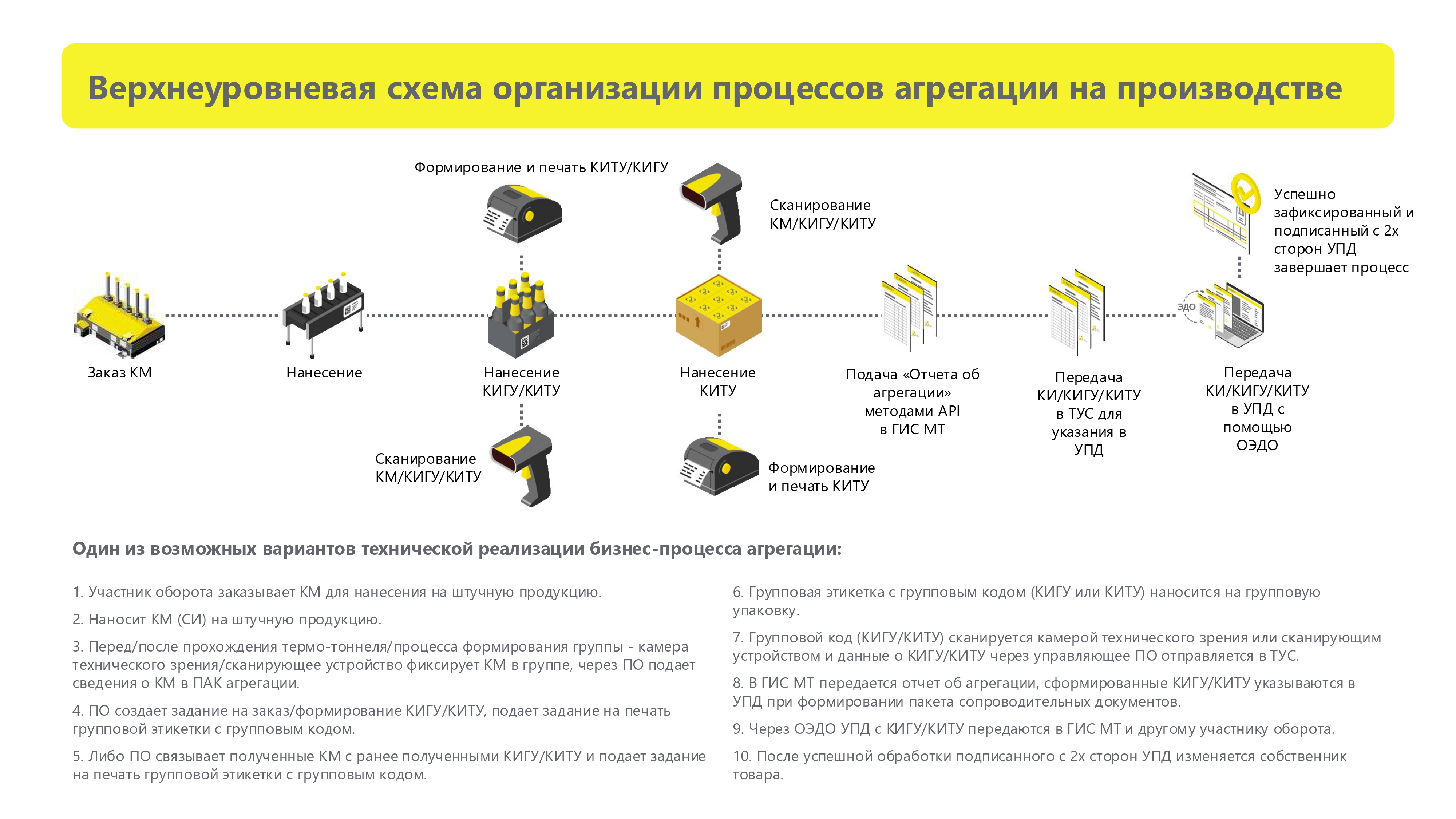 Верхнеуровневая схема организации процессов агрегации на производстве

Формирование и печать КИТУ/КИГУ

Сканирование КМ/КИГУ/КИТУ

Успешно зафиксированный и подписанный с 2х сторон УПД завершает процесс

ЭДО

Заказ КМ

Нанесение

Нанесение КИГУ/КИТУ

Нанесение КИТУ

Подача «Отчета об агрегации» методами API в ГИС МТ

Передача КИ/КИГУ/КИТУ в ТУС для указания в УПД

Передача КИ/КИГУ/КИТУ в УПД с помощью ОЭДО

Сканирование КМ/КИГУ/КИТУ

Формирование и печать КИТУ

Один из возможных вариантов технической реализации бизнес-процесса агрегации:

1. Участник оборота заказывает КМ для нанесения на штучную продукцию.

2. Наносит КМ (СИ) на штучную продукцию.

3. Перед/после прохождения термо-тоннеля/процесса формирования группы - камера технического зрения/сканирующее устройство фиксирует КМ в группе, через ПО подает сведения о КМ в ПАК агрегации.

4. ПО создает задание на заказ/формирование КИГУ/КИТУ, подает задание на печать групповой этикетки с групповым кодом.

5. Либо ПО связывает полученные КМ с ранее полученными КИГУ/КИТУ и подает задание на печать групповой этикетки с групповым кодом.

6. Групповая этикетка с групповым кодом (КИГУ или КИТУ) наносится на групповую упаковку.

7. Групповой код (КИГУ/КИТУ) сканируется камерой технического зрения или сканирующим устройством и данные о КИГУ/КИТУ через управляющее ПО отправляется в ТУС.

8. В ГИС МТ передается отчет об агрегации, сформированные КИГУ/КИТУ указываются в УПД при формировании пакета сопроводительных документов.

9. Через ОЭДО УПД с КИГУ/КИТУ передаются в ГИС МТ и другому участнику оборота.

10. После успешной обработки подписанного с 2х сторон УПД изменяется собственник товара.